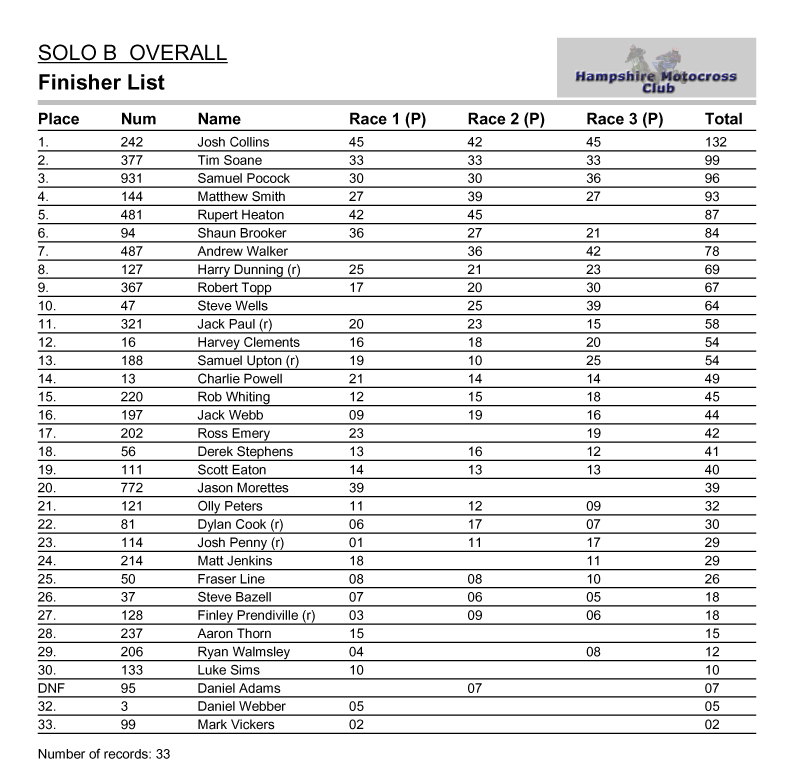 SOLO B OVERALL
Finisher List

Hampshire Motocross Club

| Place | Num | Name | Race 1 (P) | Race 2 (P) | Race 3 (P) | Total |
|---|---|---|---|---|---|---|
| 1. | 242 | Josh Collins | 45 | 42 | 45 | 132 |
| 2. | 377 | Tim Soane | 33 | 33 | 33 | 99 |
| 3. | 931 | Samuel Pocock | 30 | 30 | 36 | 96 |
| 4. | 144 | Matthew Smith | 27 | 39 | 27 | 93 |
| 5. | 481 | Rupert Heaton | 42 | 45 | | 87 |
| 6. | 94 | Shaun Brooker | 36 | 27 | 21 | 84 |
| 7. | 487 | Andrew Walker | | 36 | 42 | 78 |
| 8. | 127 | Harry Dunning (r) | 25 | 21 | 23 | 69 |
| 9. | 367 | Robert Topp | 17 | 20 | 30 | 67 |
| 10. | 47 | Steve Wells | | 25 | 39 | 64 |
| 11. | 321 | Jack Paul (r) | 20 | 23 | 15 | 58 |
| 12. | 16 | Harvey Clements | 16 | 18 | 20 | 54 |
| 13. | 188 | Samuel Upton (r) | 19 | 10 | 25 | 54 |
| 14. | 13 | Charlie Powell | 21 | 14 | 14 | 49 |
| 15. | 220 | Rob Whiting | 12 | 15 | 18 | 45 |
| 16. | 197 | Jack Webb | 09 | 19 | 16 | 44 |
| 17. | 202 | Ross Emery | 23 | | 19 | 42 |
| 18. | 56 | Derek Stephens | 13 | 16 | 12 | 41 |
| 19. | 111 | Scott Eaton | 14 | 13 | 13 | 40 |
| 20. | 772 | Jason Morettes | 39 | | | 39 |
| 21. | 121 | Olly Peters | 11 | 12 | 09 | 32 |
| 22. | 81 | Dylan Cook (r) | 06 | 17 | 07 | 30 |
| 23. | 114 | Josh Penny (r) | 01 | 11 | 17 | 29 |
| 24. | 214 | Matt Jenkins | 18 | | 11 | 29 |
| 25. | 50 | Fraser Line | 08 | 08 | 10 | 26 |
| 26. | 37 | Steve Bazell | 07 | 06 | 05 | 18 |
| 27. | 128 | Finley Prendiville (r) | 03 | 09 | 06 | 18 |
| 28. | 237 | Aaron Thorn | 15 | | | 15 |
| 29. | 206 | Ryan Walmsley | 04 | | 08 | 12 |
| 30. | 133 | Luke Sims | 10 | | | 10 |
| DNF | 95 | Daniel Adams | | 07 | | 07 |
| 32. | 3 | Daniel Webber | 05 | | | 05 |
| 33. | 99 | Mark Vickers | 02 | | | 02 |

Number of records: 33